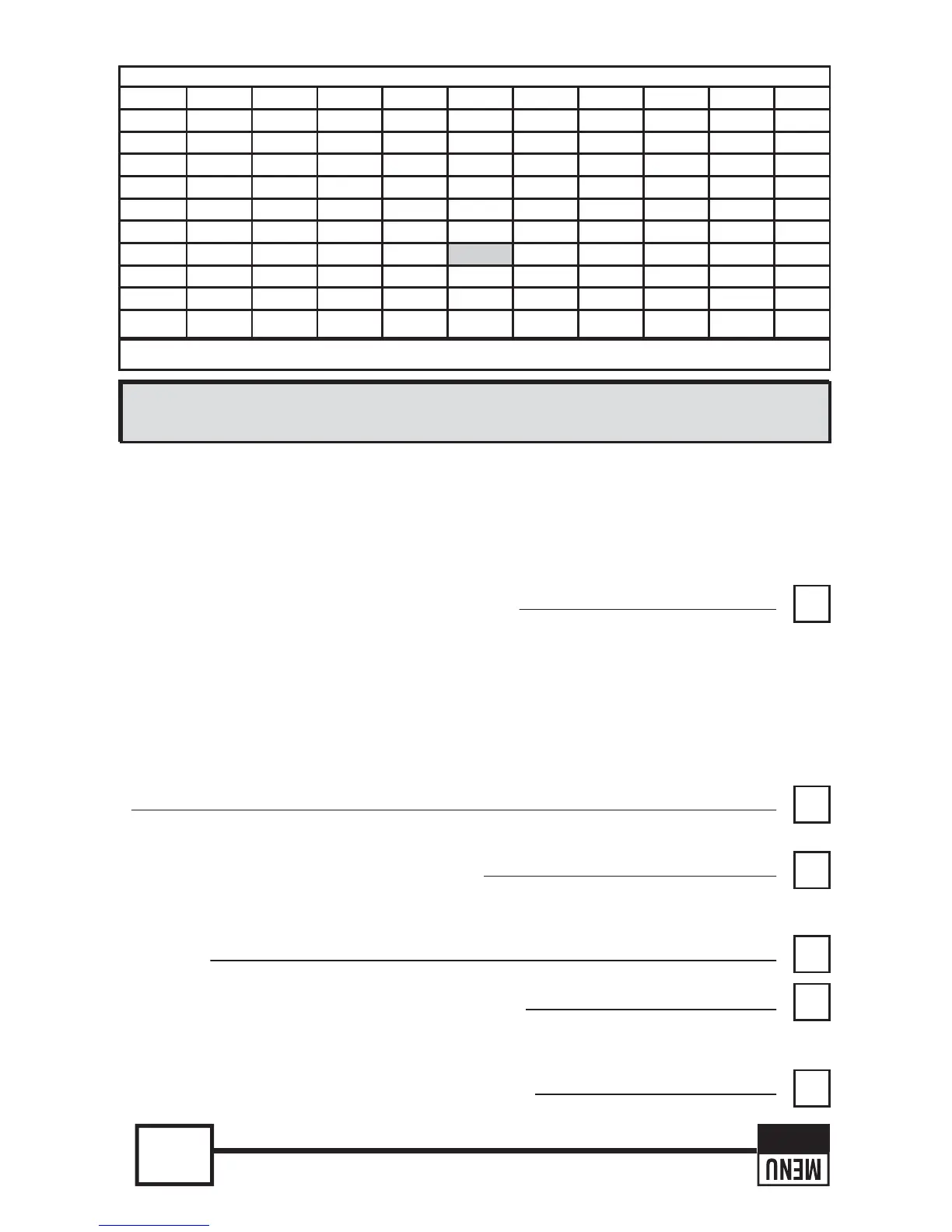 MENU